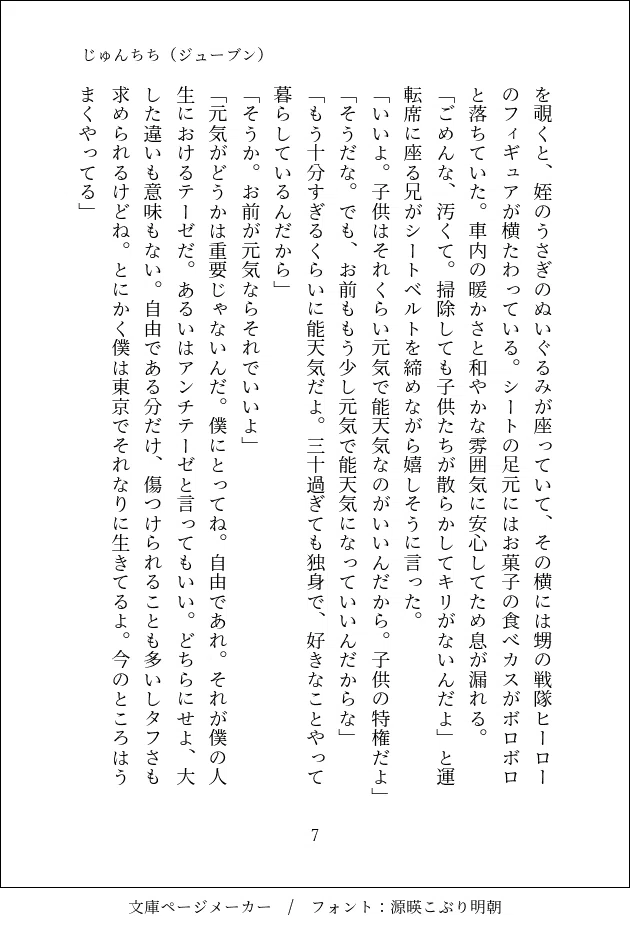 じゅんちち（ジューブン）

を覗くと、姪のうさぎのぬいぐるみが座っていて、その横には甥の戦隊ヒーローのフィギュアが横たわっている。シートの足元にはお菓子の食べカスがボロボロと落ちていた。車内の暖かさと和やかな雰囲気に安心してため息が漏れる。

「ごめんな、汚くて。掃除しても子供たちが散らかしてキリがないんだよ」と運転席に座る兄がシートベルトを締めながら嬉しそうに言った。

「いいよ。子供はそれくらい元気で能天気なのがいいんだから。子供の特権だよ」

「そうだな。でも、お前ももう少し元気で能天気になっていいんだからな」

「もう十分すぎるくらいに能天気だよ。三十過ぎても独身で、好きなことやって暮らしているんだから」

「そうか。お前が元気ならそれでいいよ」

「元気がどうかは重要じゃないんだ。僕にとってね。自由であれ。それが僕の人生におけるテーゼだ。あるいはアンチテーゼと言ってもいい。どちらにせよ、大した違いも意味もない。自由である分だけ、傷つけられることも多いしタフさも求められるけどね。とにかく僕は東京でそれなりに生きてるよ。今のところはうまくやってる」

7

文庫ページメーカー　/　フォント：源暎こぶり明朝